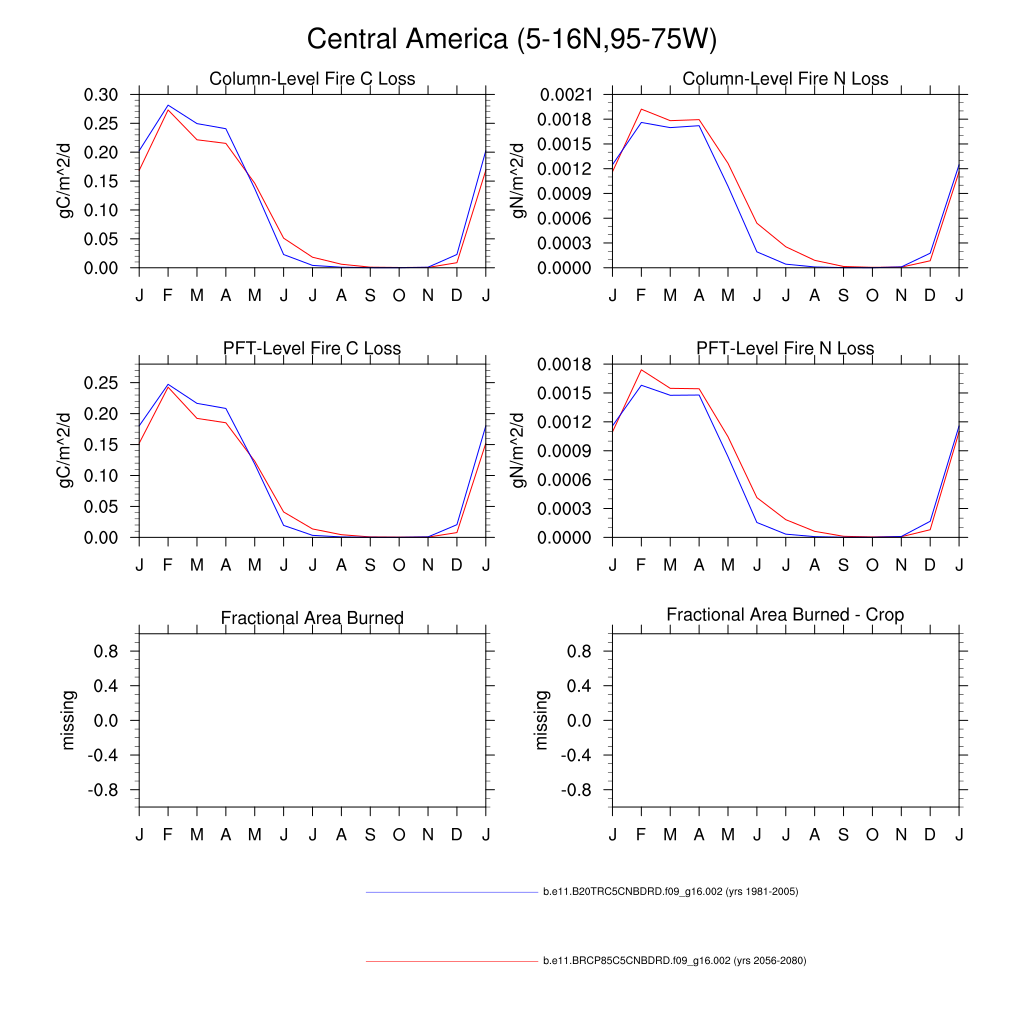 Central America (5-16N,95-75W)

Column-Level Fire C Loss

gC/m^2/d

0.30
0.25
0.20
0.15
0.10
0.05
0.00

J F M A M J J A S O N D J

Column-Level Fire N Loss

gN/m^2/d

0.0021
0.0018
0.0015
0.0012
0.0009
0.0006
0.0003
0.0000

J F M A M J J A S O N D J

PFT-Level Fire C Loss

gC/m^2/d

0.25
0.20
0.15
0.10
0.05
0.00

J F M A M J J A S O N D J

PFT-Level Fire N Loss

gN/m^2/d

0.0018
0.0015
0.0012
0.0009
0.0006
0.0003
0.0000

J F M A M J J A S O N D J

Fractional Area Burned

missing

0.8
0.4
0.0
-0.4
-0.8

J F M A M J J A S O N D J

Fractional Area Burned - Crop

missing

0.8
0.4
0.0
-0.4
-0.8

J F M A M J J A S O N D J

b.e11.B20TRC5CNBDRD.f09_g16.002 (yrs 1981-2005)

b.e11.BRCP85C5CNBDRD.f09_g16.002 (yrs 2056-2080)